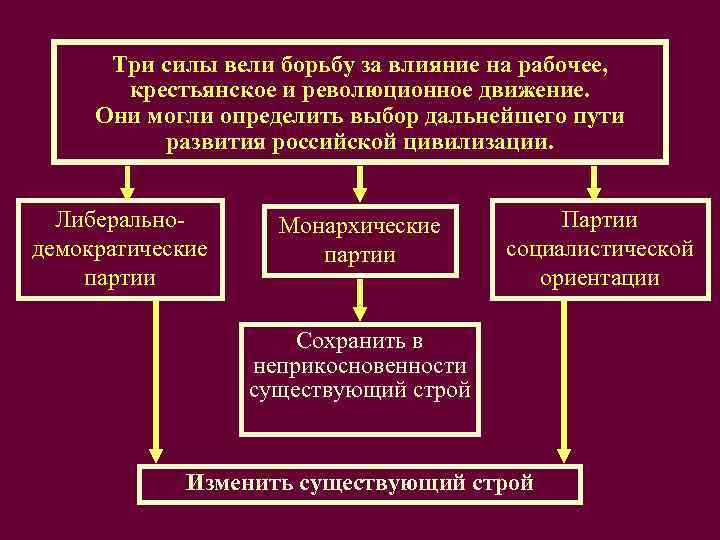 Три силы вели борьбу за влияние на рабочее, крестьянское и революционное движение. Они могли определить выбор дальнейшего пути развития российской цивилизации.

Либерально-демократические партии

Монархические партии

Партии социалистической ориентации

Сохранить в неприкосновенности существующий строй

Изменить существующий строй